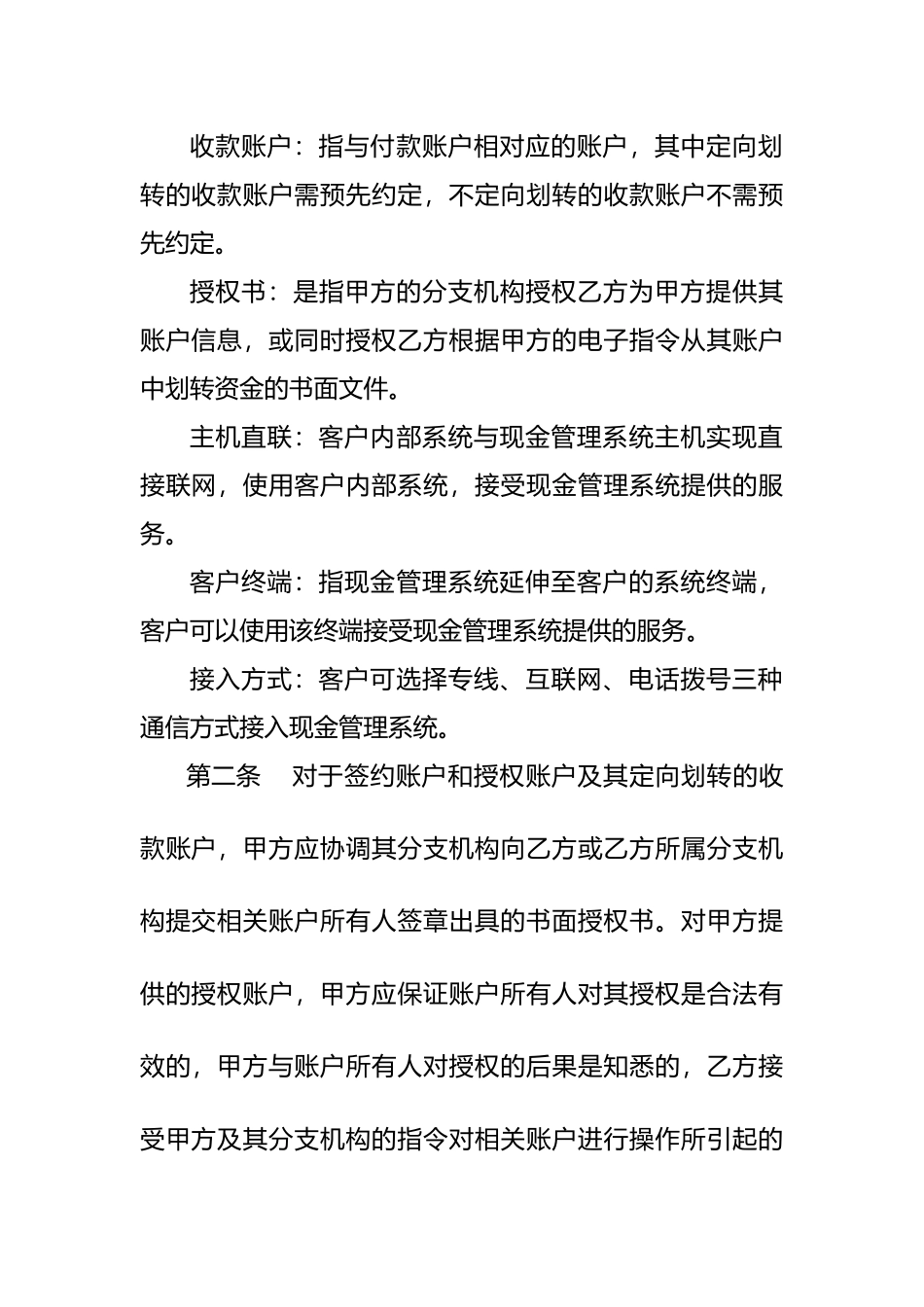 收款账户：指与付款账户相对应的账户，其中定向划转的收款账户需预先约定，不定向划转的收款账户不需预先约定。

授权书：是指甲方的分支机构授权乙方为甲方提供其账户信息，或同时授权乙方根据甲方的电子指令从其账户中划转资金的书面文件。

主机直联：客户内部系统与现金管理系统主机实现直接联网，使用客户内部系统，接受现金管理系统提供的服务。

客户终端：指现金管理系统延伸至客户的系统终端，客户可以使用该终端接受现金管理系统提供的服务。

接入方式：客户可选择专线、互联网、电话拨号三种通信方式接入现金管理系统。

第二条　对于签约账户和授权账户及其定向划转的收款账户，甲方应协调其分支机构向乙方或乙方所属分支机构提交相关账户所有人签章出具的书面授权书。对甲方提供的授权账户，甲方应保证账户所有人对其授权是合法有效的，甲方与账户所有人对授权的后果是知悉的，乙方接受甲方及其分支机构的指令对相关账户进行操作所引起的